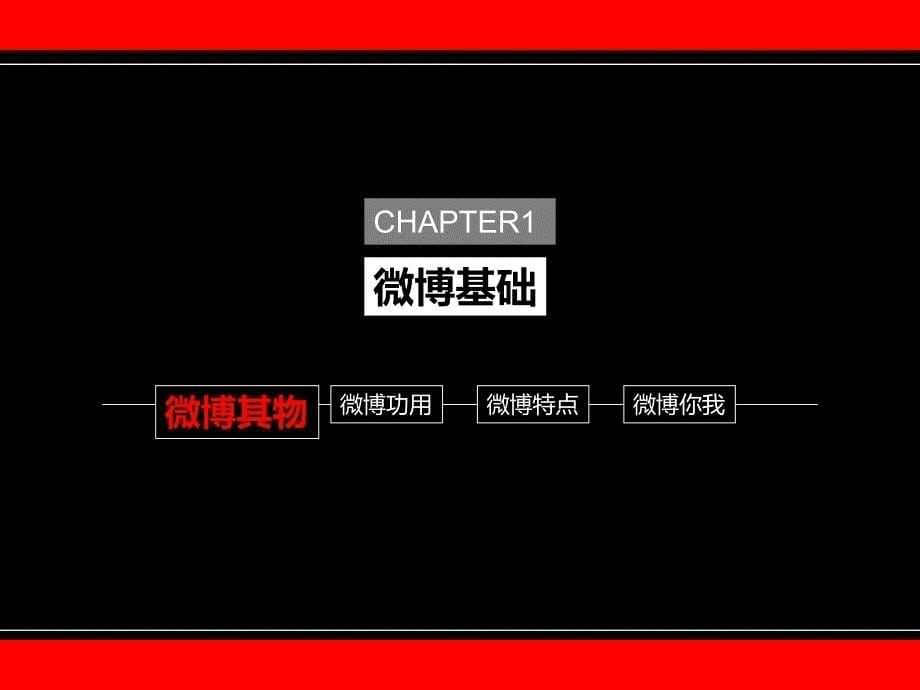 CHAPTER1

微博基础

微博其物

微博功用

微博特点

微博你我